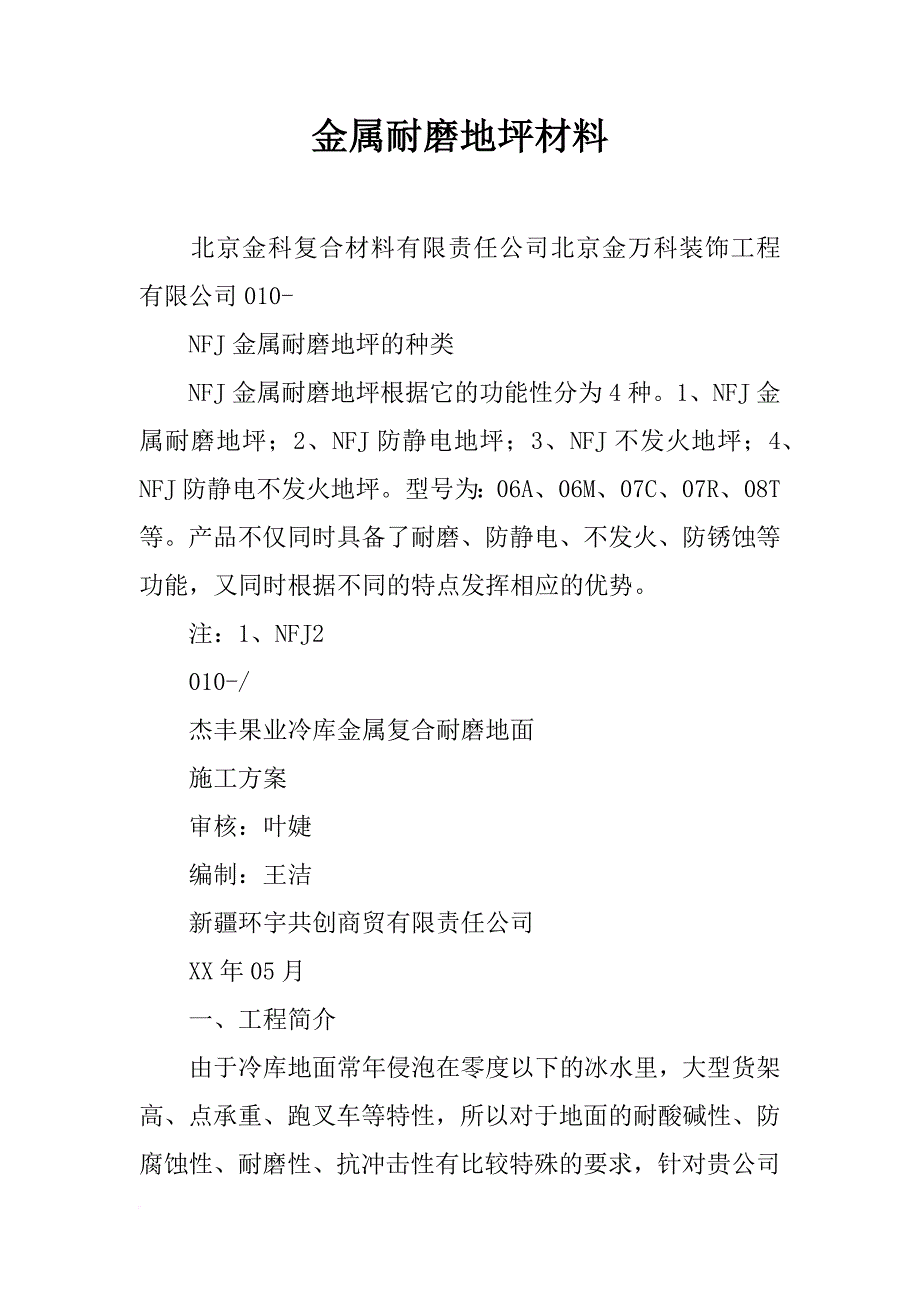 金属耐磨地坪材料

北京金科复合材料有限责任公司北京金万科装饰工程有限公司010-

NFJ金属耐磨地坪的种类

NFJ金属耐磨地坪根据它的功能性分为4种。1、NFJ金属耐磨地坪；2、NFJ防静电地坪；3、NFJ不发火地坪；4、NFJ防静电不发火地坪。型号为：06A、06M、07C、07R、08T等。产品不仅同时具备了耐磨、防静电、不发火、防锈蚀等功能，又同时根据不同的特点发挥相应的优势。

注：1、NFJ2

010-/

杰丰果业冷库金属复合耐磨地面

施工方案

审核：叶婕

编制：王洁

新疆环宇共创商贸有限责任公司

XX年05月

一、工程简介

由于冷库地面常年侵泡在零度以下的冰水里，大型货架高、点承重、跑叉车等特性，所以对于地面的耐酸碱性、防腐蚀性、耐磨性、抗冲击性有比较特殊的要求，针对贵公司